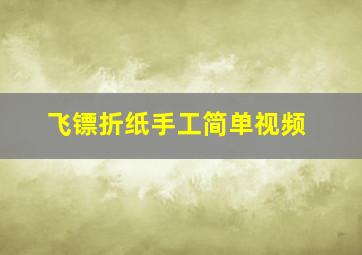 飞镖折纸手工简单视频